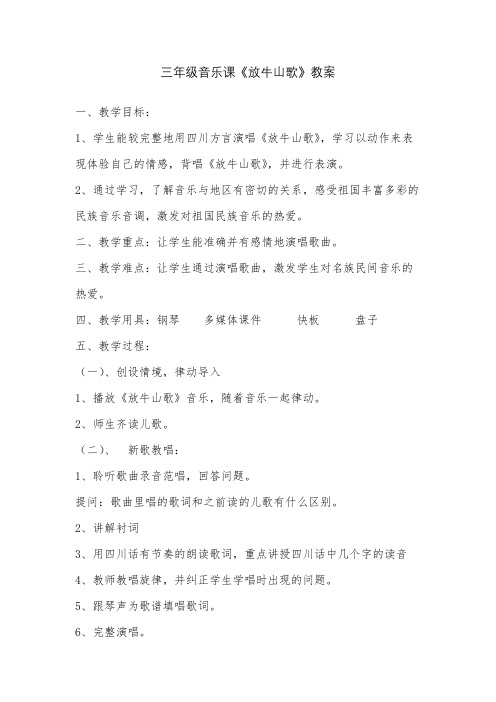 三年级音乐课《放牛山歌》教案

一、教学目标：

1、学生能较完整地用四川方言演唱《放牛山歌》，学习以动作来表现体验自己的情感，背唱《放牛山歌》，并进行表演。

2、通过学习，了解音乐与地区有密切的关系，感受祖国丰富多彩的民族音乐音调，激发对祖国民族音乐的热爱。

二、教学重点：让学生能准确并有感情地演唱歌曲。

三、教学难点：让学生通过演唱歌曲，激发学生对名族民间音乐的热爱。

四、教学用具：钢琴　　多媒体课件　　快板　　盘子

五、教学过程：

（一）、创设情境，律动导入

1、播放《放牛山歌》音乐，随着音乐一起律动。

2、师生齐读儿歌。

（二）、　新歌教唱：

1、聆听歌曲录音范唱，回答问题。

提问：歌曲里唱的歌词和之前读的儿歌有什么区别。

2、讲解衬词

3、用四川话有节奏的朗读歌词，重点讲授四川话中几个字的读音

4、教师教唱旋律，并纠正学生学唱时出现的问题。

5、跟琴声为歌谱填唱歌词。

6、完整演唱。